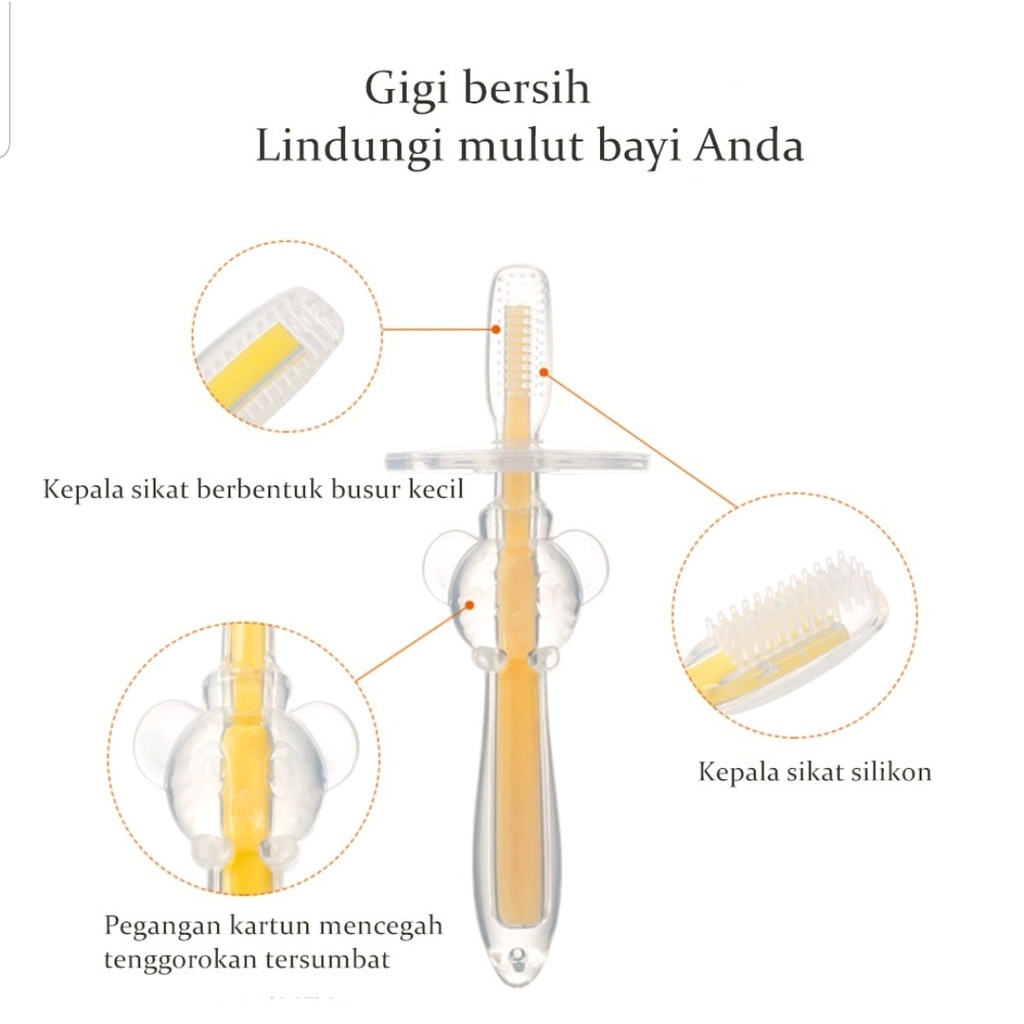 Gigi bersih
Lindungi mulut bayi Anda

Kepala sikat berbentuk busur kecil

Kepala sikat silikon

Pegangan kartun mencegah tenggorokan tersumbat